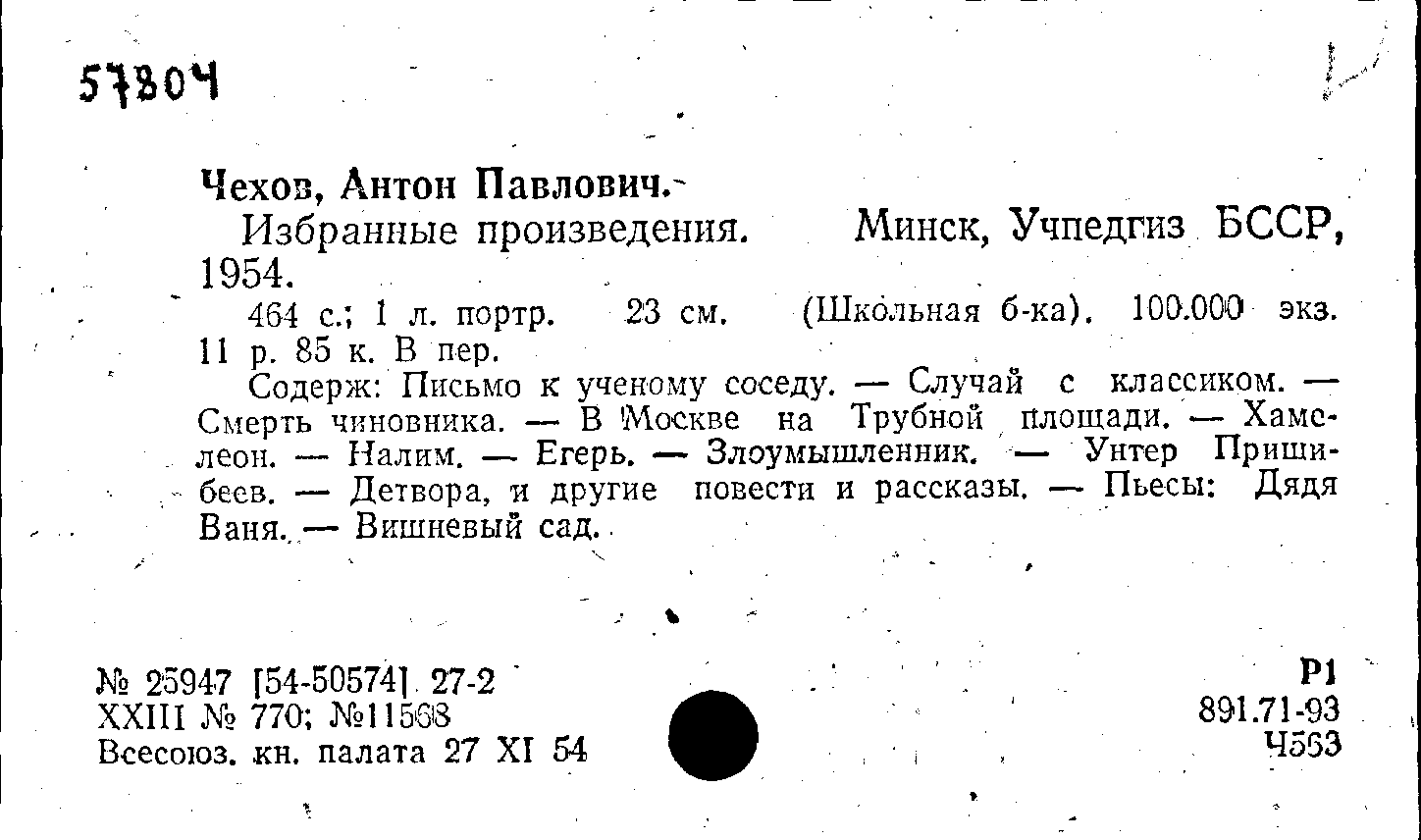 57804

Чехов, Антон Павлович.

Избранные произведения. Минск, Учпедгиз БССР, 1954.

464 с.; 1 л. портр. 23 см. (Школьная б-ка). 100.000 экз. 11 р. 85 к. В пер.

Содерж: Письмо к ученому соседу. — Случай с классиком. — Смерть чиновника. — В Москве на Трубной площади. — Хамелеон. — Налим. — Егерь. — Злоумышленник. — Унтер Пришибеев. — Детвора, и другие повести и рассказы. — Пьесы: Дядя Ваня. — Вишневый сад.

№ 25947 [54-50574] 27-2
XXIII № 770; №11568
Всесоюз. кн. палата 27 XI 54

Р1
891.71-93
Ч563